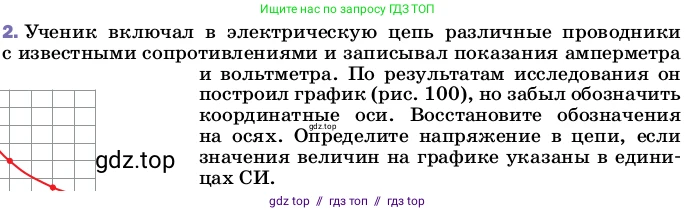 Ищите нас по запросу ГДЗ ТОП

2. Ученик включал в электрическую цепь различные проводники с известными сопротивлениями и записывал показания амперметра и вольтметра. По результатам исследования он построил график (рис. 100), но забыл обозначить координатные оси. Восстановите обозначения на осях. Определите напряжение в цепи, если значения величин на графике указаны в единицах СИ.

gdz.top

gdz.top

gdz top // гдз топ // гдз top